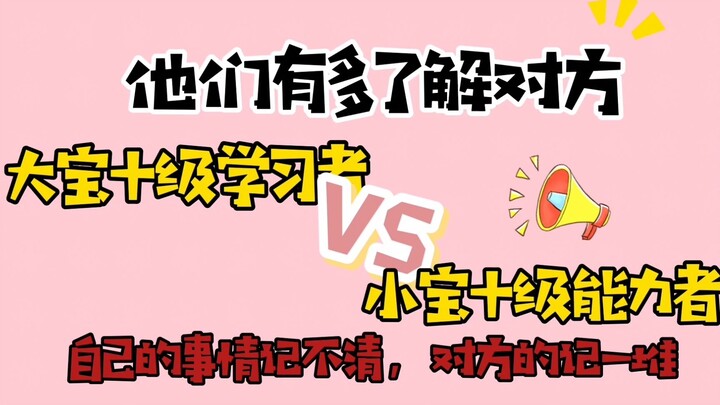 他们有多了解对方

大宝十级学习者

VS

小宝十级能力者

自己的事情记不清，对方的记一堆